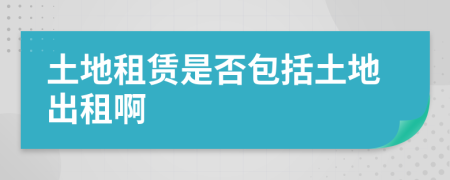 土地租赁是否包括土地出租啊